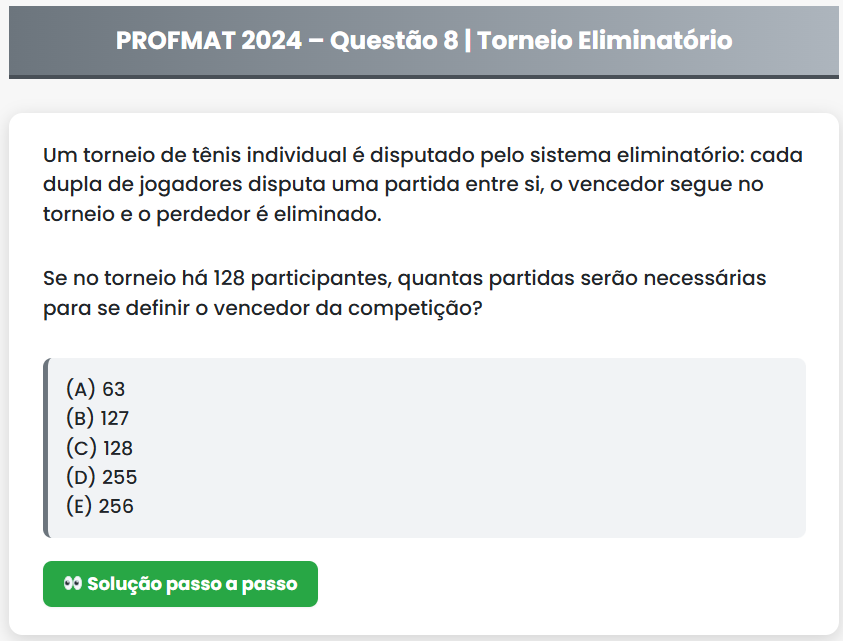 PROFMAT 2024 – Questão 8 | Torneio Eliminatório

Um torneio de tênis individual é disputado pelo sistema eliminatório: cada dupla de jogadores disputa uma partida entre si, o vencedor segue no torneio e o perdedor é eliminado.

Se no torneio há 128 participantes, quantas partidas serão necessárias para se definir o vencedor da competição?

(A) 63
(B) 127
(C) 128
(D) 255
(E) 256

👀 Solução passo a passo